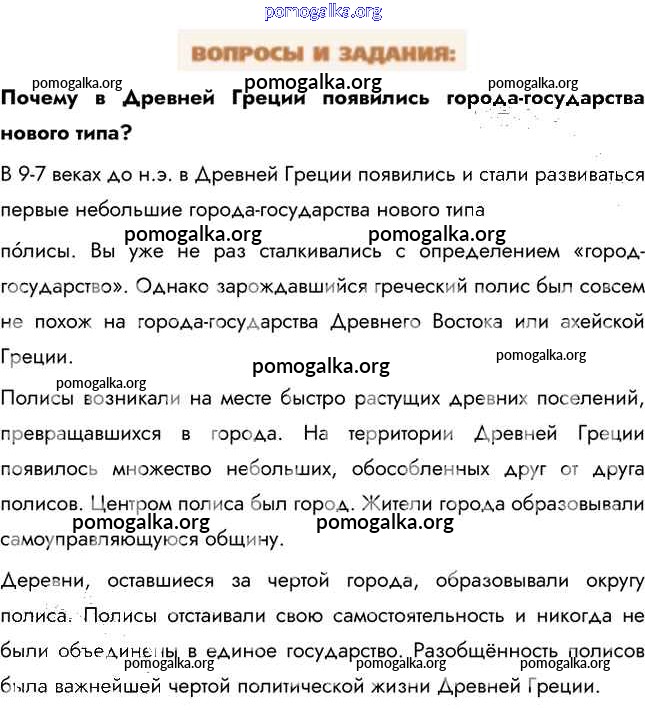 pomogalka.org

ВОПРОСЫ И ЗАДАНИЯ:

pomogalka.org pomogalka.org pomogalka.org

Почему в Древней Греции появились города-государства нового типа?

В 9-7 веках до н.э. в Древней Греции появились и стали развиваться первые небольшие города-государства нового типа

pomogalka.org pomogalka.org

по́лисы. Вы уже не раз сталкивались с определением «город-государство». Однако зарождавшийся греческий полис был совсем не похож на города-государства Древнего Востока или ахейской Греции.

pomogalka.org pomogalka.org

pomogalka.org

Полисы возникали на месте быстро растущих древних поселений, превращавшихся в города. На территории Древней Греции появилось множество небольших, обособленных друг от друга полисов. Центром полиса был город. Жители города образовывали

pomogalka.org pomogalka.org

самоуправляющуюся общину.

Деревни, оставшиеся за чертой города, образовывали округу полиса. Полисы отстаивали свою самостоятельность и никогда не были объединены в единое государство. Разобщённость полисов

pomogalka.org pomogalka.org pomogalka.org

была важнейшей чертой политической жизни Древней Греции.